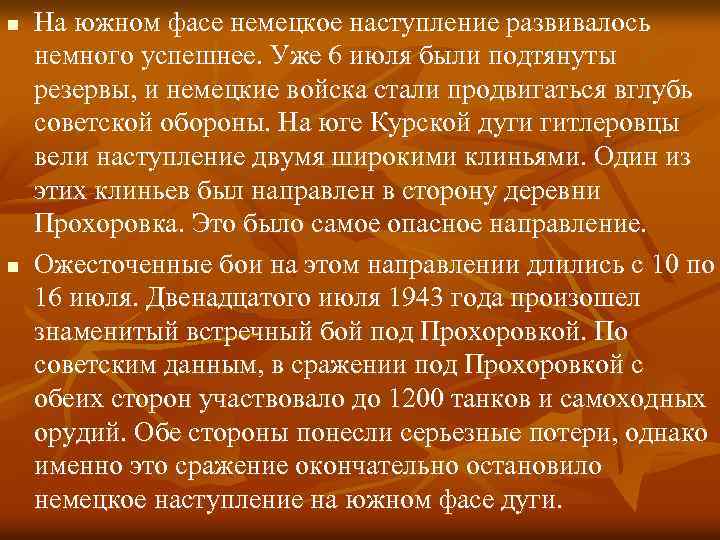 На южном фасе немецкое наступление развивалось немного успешнее. Уже 6 июля были подтянуты резервы, и немецкие войска стали продвигаться вглубь советской обороны. На юге Курской дуги гитлеровцы вели наступление двумя широкими клиньями. Один из этих клиньев был направлен в сторону деревни Прохоровка. Это было самое опасное направление.

Ожесточенные бои на этом направлении длились с 10 по 16 июля. Двенадцатого июля 1943 года произошел знаменитый встречный бой под Прохоровкой. По советским данным, в сражении под Прохоровкой с обеих сторон участвовало до 1200 танков и самоходных орудий. Обе стороны понесли серьезные потери, однако именно это сражение окончательно остановило немецкое наступление на южном фасе дуги.